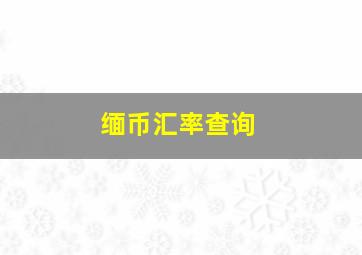 缅币汇率查询